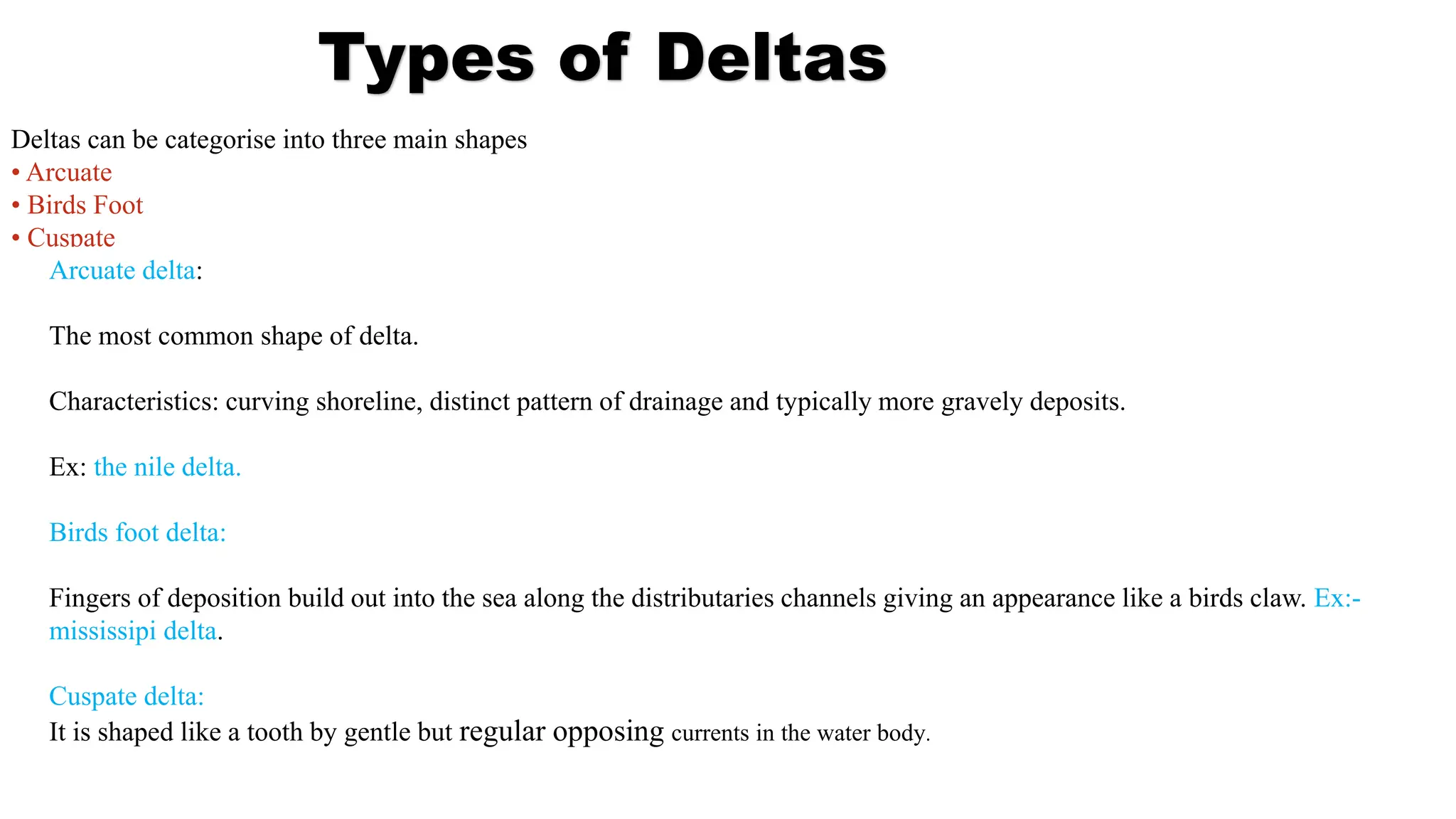 Types of Deltas

Deltas can be categorise into three main shapes

• Arcuate
• Birds Foot
• Cuspate

Arcuate delta:

The most common shape of delta.

Characteristics: curving shoreline, distinct pattern of drainage and typically more gravely deposits.

Ex: the nile delta.

Birds foot delta:

Fingers of deposition build out into the sea along the distributaries channels giving an appearance like a birds claw. Ex:- mississipi delta.

Cuspate delta:
It is shaped like a tooth by gentle but regular opposing currents in the water body.